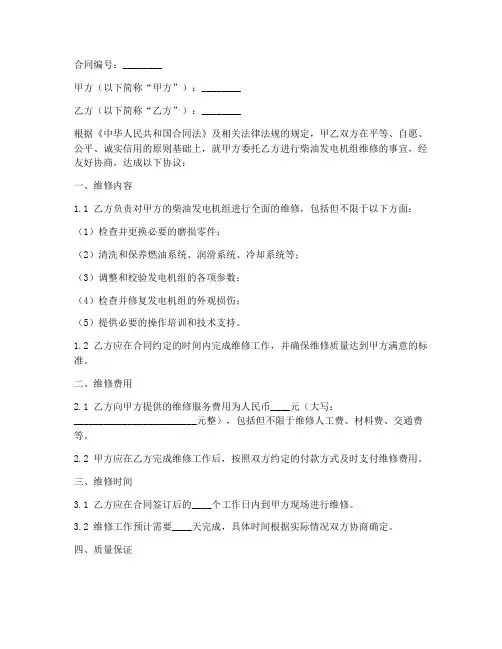 合同编号：________

甲方（以下简称“甲方”）：________

乙方（以下简称“乙方”）：________

根据《中华人民共和国合同法》及相关法律法规的规定，甲乙双方在平等、自愿、公平、诚实信用的原则基础上，就甲方委托乙方进行柴油发电机组维修的事宜，经友好协商，达成以下协议：

一、维修内容

1.1 乙方负责对甲方的柴油发电机组进行全面的维修，包括但不限于以下方面：

（1）检查并更换必要的磨损零件；

（2）清洗和保养燃油系统、润滑系统、冷却系统等；

（3）调整和校验发电机组的各项参数；

（4）检查并修复发电机组的外观损伤；

（5）提供必要的操作培训和技术支持。

1.2 乙方应在合同约定的时间内完成维修工作，并确保维修质量达到甲方满意的标准。

二、维修费用

2.1 乙方向甲方提供的维修服务费用为人民币____元（大写：________________________元整），包括但不限于维修人工费、材料费、交通费等。

2.2 甲方应在乙方完成维修工作后，按照双方约定的付款方式及时支付维修费用。

三、维修时间

3.1 乙方应在合同签订后的____个工作日内到甲方现场进行维修。

3.2 维修工作预计需要____天完成，具体时间根据实际情况双方协商确定。

四、质量保证